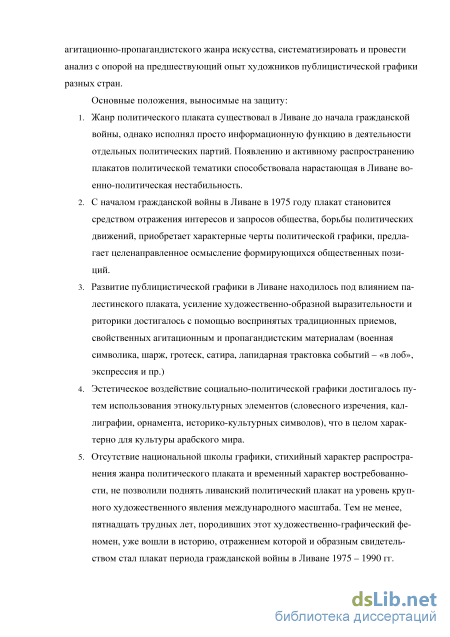 агитационно-пропагандистского жанра искусства, систематизировать и провести анализ с опорой на предшествующий опыт художников публицистической графики разных стран.

Основные положения, выносимые на защиту:

1. Жанр политического плаката существовал в Ливане до начала гражданской войны, однако исполнял просто информационную функцию в деятельности отдельных политических партий. Появлению и активному распространению плакатов политической тематики способствовала нарастающая в Ливане военно-политическая нестабильность.

2. С началом гражданской войны в Ливане в 1975 году плакат становится средством отражения интересов и запросов общества, борьбы политических движений, приобретает характерные черты политической графики, предлагает целенаправленное осмысление формирующихся общественных позиций.

3. Развитие публицистической графики в Ливане находилось под влиянием палестинского плаката, усиление художественно-образной выразительности и риторики достигалось с помощью воспринятых традиционных приемов, свойственных агитационным и пропагандистским материалам (военная символика, шарж, гротеск, сатира, лапидарная трактовка событий – «в лоб», экспрессия и пр.)

4. Эстетическое воздействие социально-политической графики достигалось путем использования этнокультурных элементов (словесного изречения, каллиграфии, орнамента, историко-культурных символов), что в целом характерно для культуры арабского мира.

5. Отсутствие национальной школы графики, стихийный характер распространения жанра политического плаката и временный характер востребованности, не позволили поднять ливанский политический плакат на уровень крупного художественного явления международного масштаба. Тем не менее, пятнадцать трудных лет, породивших этот художественно-графический феномен, уже вошли в историю, отражением которой и образным свидетельством стал плакат периода гражданской войны в Ливане 1975 – 1990 гг.

dsLib.net
библиотека диссертаций